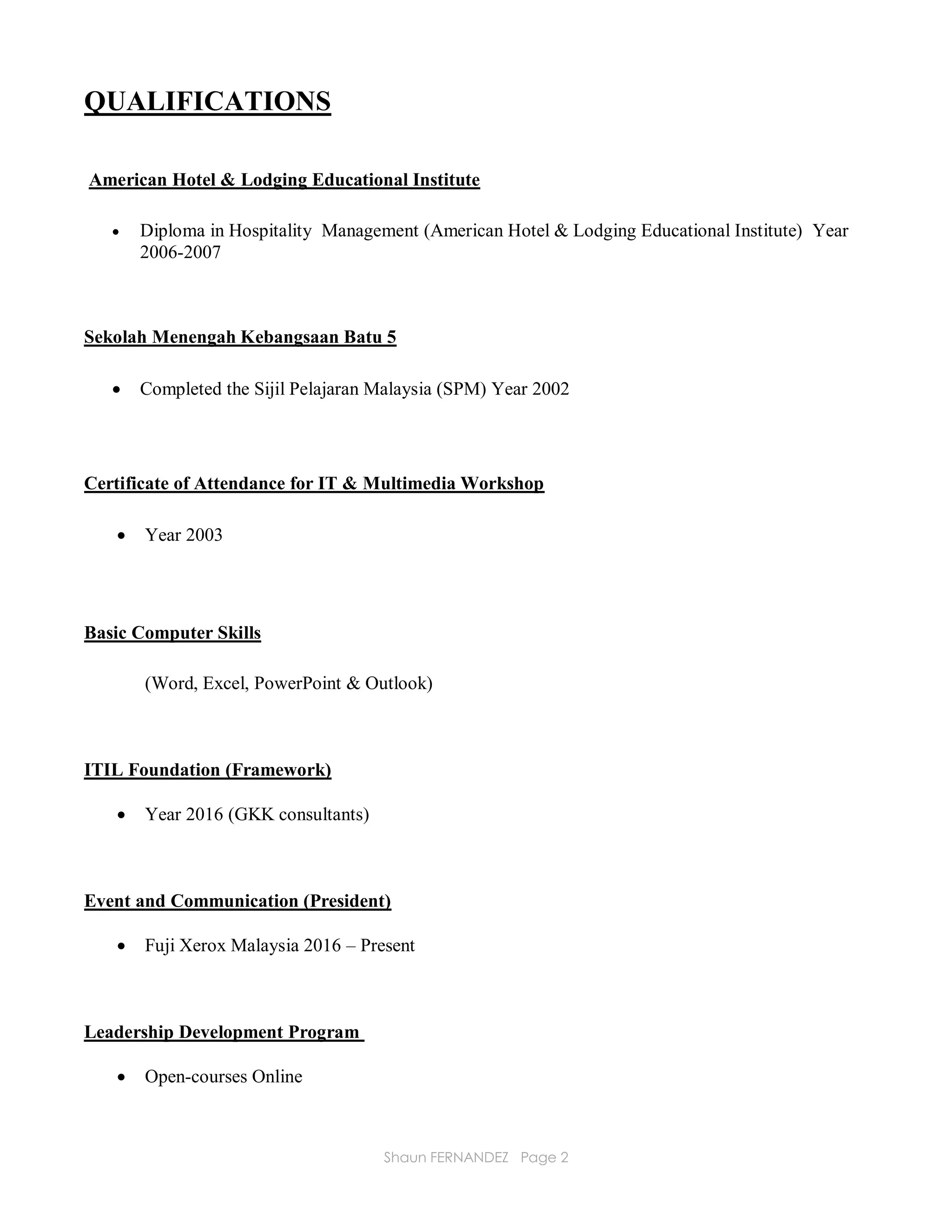 QUALIFICATIONS

American Hotel & Lodging Educational Institute

• Diploma in Hospitality Management (American Hotel & Lodging Educational Institute) Year 2006-2007

Sekolah Menengah Kebangsaan Batu 5

• Completed the Sijil Pelajaran Malaysia (SPM) Year 2002

Certificate of Attendance for IT & Multimedia Workshop

• Year 2003

Basic Computer Skills

(Word, Excel, PowerPoint & Outlook)

ITIL Foundation (Framework)

• Year 2016 (GKK consultants)

Event and Communication (President)

• Fuji Xerox Malaysia 2016 – Present

Leadership Development Program

• Open-courses Online

Shaun FERNANDEZ Page 2